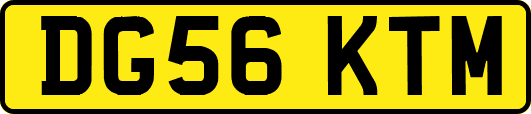 DG56 KTM